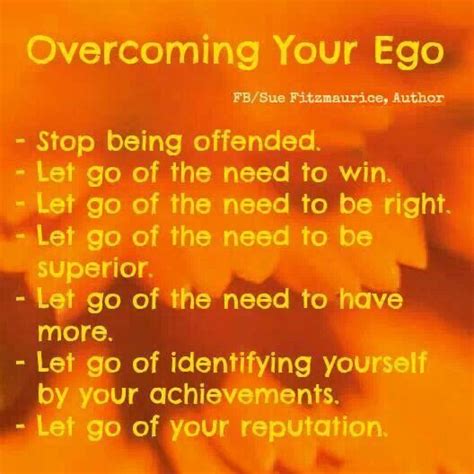 Overcoming Your Ego

FB/Sue Fitzmaurice, Author

- Stop being offended.
- Let go of the need to win.
- Let go of the need to be right.
- Let go of the need to be superior.
- Let go of the need to have more.
- Let go of identifying yourself by your achievements.
- Let go of your reputation.